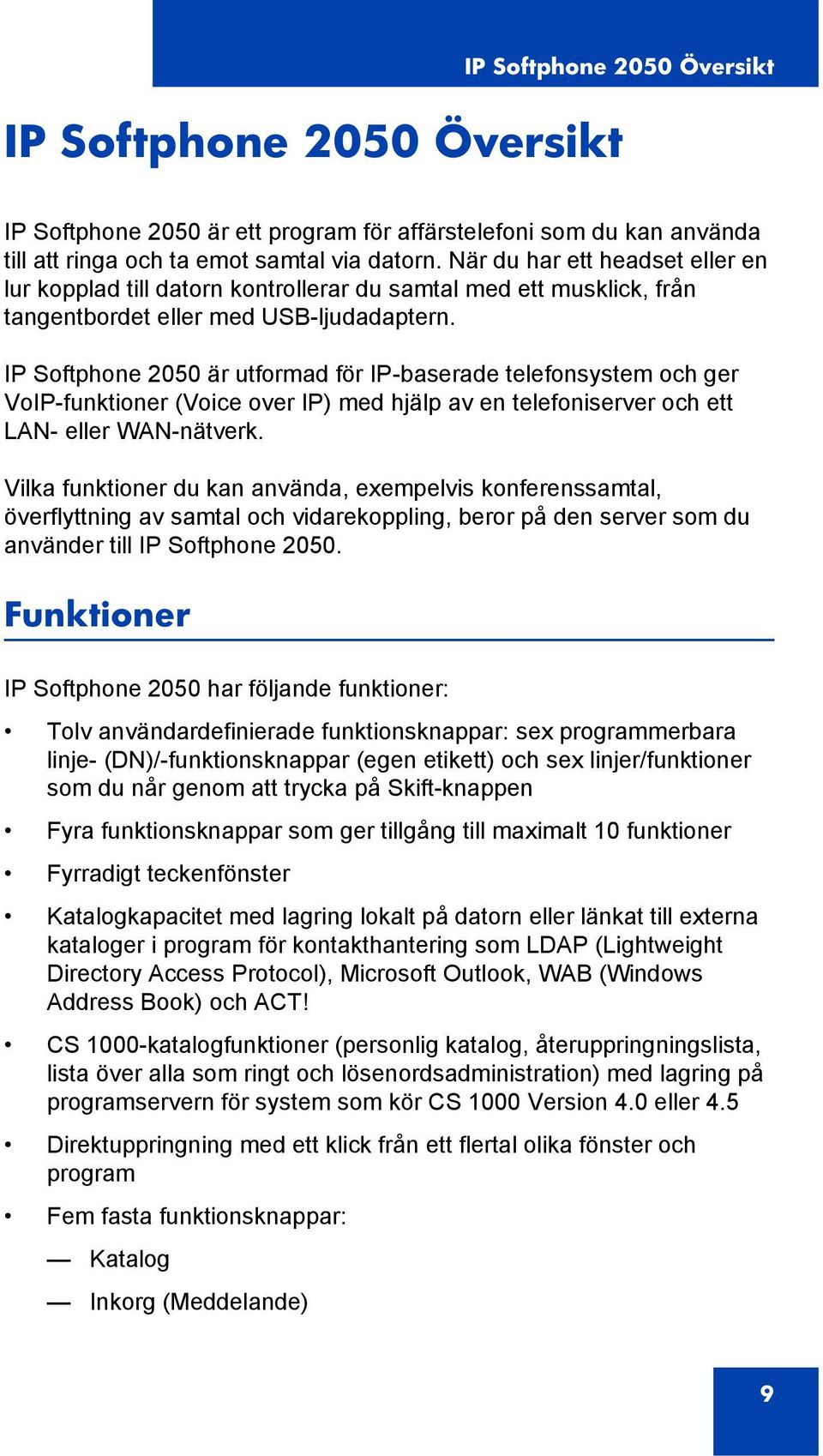 IP Softphone 2050 Översikt

IP Softphone 2050 Översikt

IP Softphone 2050 är ett program för affärstelefoni som du kan använda till att ringa och ta emot samtal via datorn. När du har ett headset eller en lur kopplad till datorn kontrollerar du samtal med ett musklick, från tangentbordet eller med USB-ljudadaptern.

IP Softphone 2050 är utformad för IP-baserade telefonsystem och ger VoIP-funktioner (Voice over IP) med hjälp av en telefoniserver och ett LAN- eller WAN-nätverk.

Vilka funktioner du kan använda, exempelvis konferenssamtal, överflyttning av samtal och vidarekoppling, beror på den server som du använder till IP Softphone 2050.

Funktioner

IP Softphone 2050 har följande funktioner:

• Tolv användardefinierade funktionsknappar: sex programmerbara linje- (DN)/-funktionsknappar (egen etikett) och sex linjer/funktioner som du når genom att trycka på Skift-knappen

• Fyra funktionsknappar som ger tillgång till maximalt 10 funktioner

• Fyrradigt teckenfönster

• Katalogkapacitet med lagring lokalt på datorn eller länkat till externa kataloger i program för kontakthantering som LDAP (Lightweight Directory Access Protocol), Microsoft Outlook, WAB (Windows Address Book) och ACT!

• CS 1000-katalogfunktioner (personlig katalog, återuppringningslista, lista över alla som ringt och lösenordsadministration) med lagring på programservern för system som kör CS 1000 Version 4.0 eller 4.5

• Direktuppringning med ett klick från ett flertal olika fönster och program

• Fem fasta funktionsknappar:

— Katalog

— Inkorg (Meddelande)

9